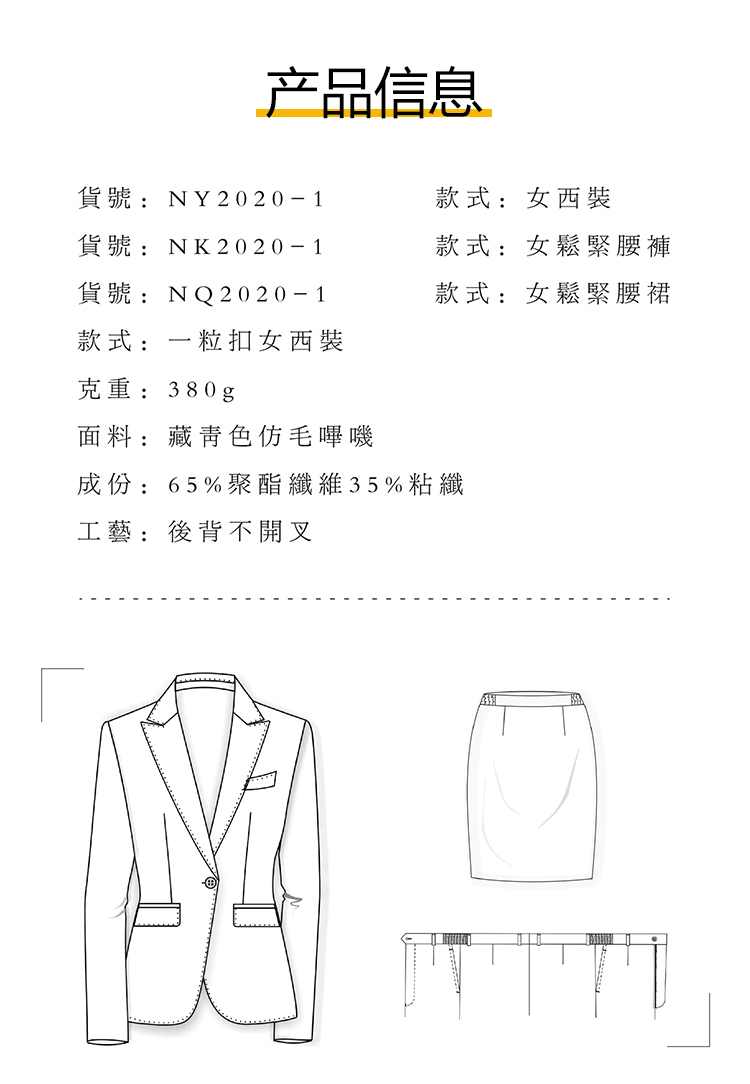 产品信息

貨號：NY2020－1

款式：女西裝

貨號：NK2020－1

款式：女鬆緊腰褲

貨號：NQ2020－1

款式：女鬆緊腰裙

款式：一粒扣女西裝

克重：380g

面料：藏青色仿毛嗶嘰

成份：65%聚酯纖維35%粘纖

工藝：後背不開叉